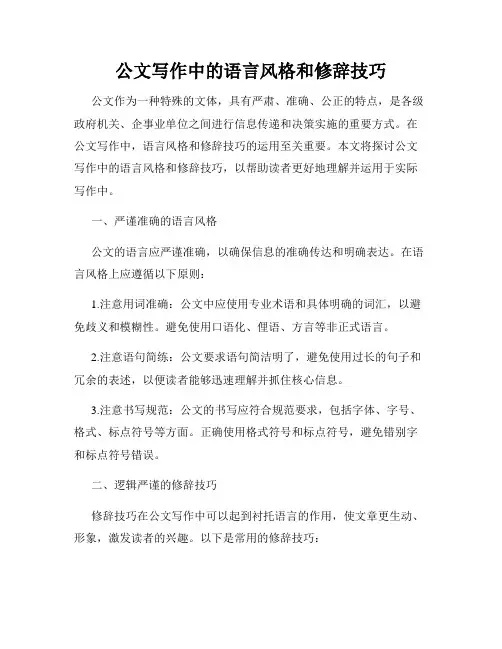 公文写作中的语言风格和修辞技巧

公文作为一种特殊的文体，具有严肃、准确、公正的特点，是各级政府机关、企事业单位之间进行信息传递和决策实施的重要方式。在公文写作中，语言风格和修辞技巧的运用至关重要。本文将探讨公文写作中的语言风格和修辞技巧，以帮助读者更好地理解并运用于实际写作中。

一、严谨准确的语言风格

公文的语言应严谨准确，以确保信息的准确传达和明确表达。在语言风格上应遵循以下原则：

1.注意用词准确：公文中应使用专业术语和具体明确的词汇，以避免歧义和模糊性。避免使用口语化、俚语、方言等非正式语言。

2.注意语句简练：公文要求语句简洁明了，避免使用过长的句子和冗余的表述，以便读者能够迅速理解并抓住核心信息。

3.注意书写规范：公文的书写应符合规范要求，包括字体、字号、格式、标点符号等方面。正确使用格式符号和标点符号，避免错别字和标点符号错误。

二、逻辑严谨的修辞技巧

修辞技巧在公文写作中可以起到衬托语言的作用，使文章更生动、形象，激发读者的兴趣。以下是常用的修辞技巧：